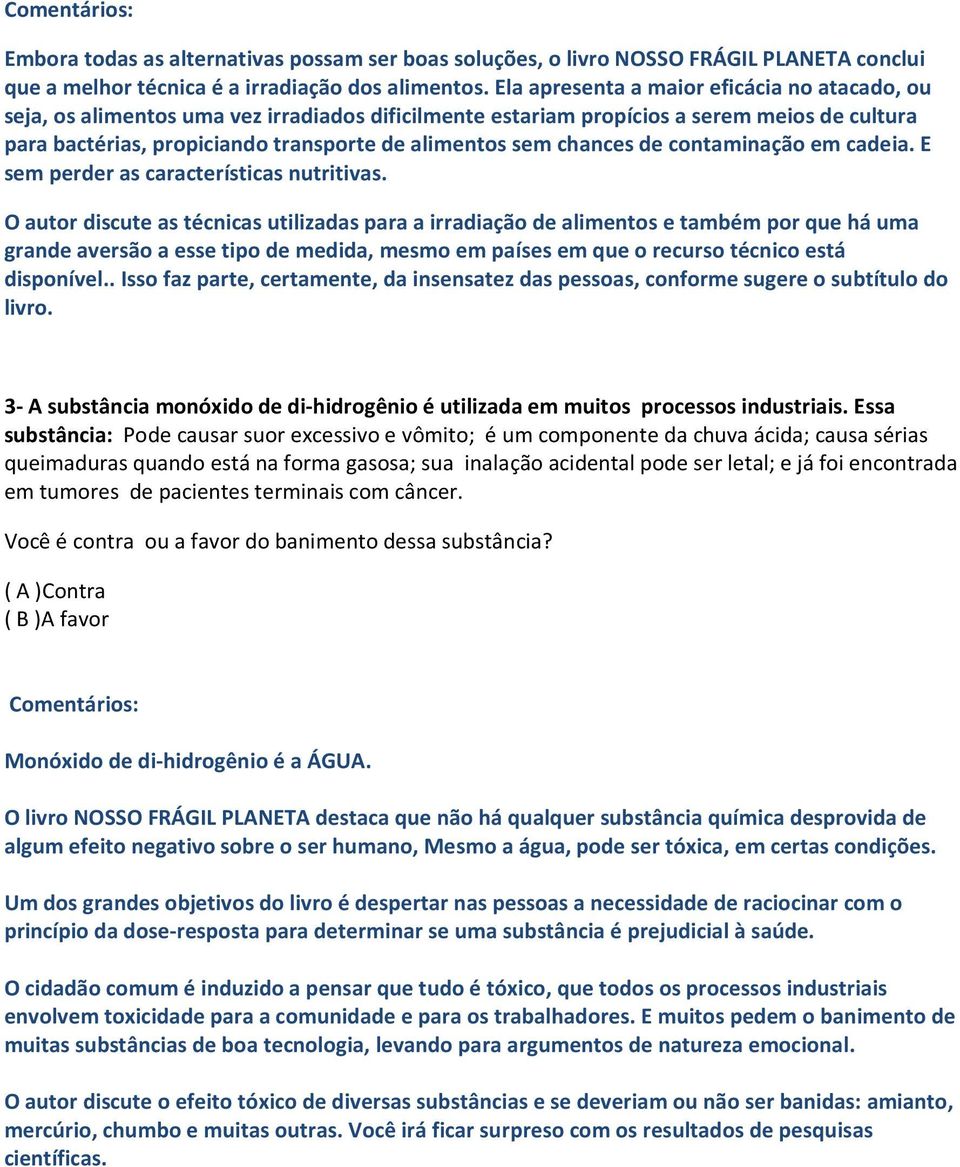 Comentários:

Embora todas as alternativas possam ser boas soluções, o livro NOSSO FRÁGIL PLANETA conclui que a melhor técnica é a irradiação dos alimentos. Ela apresenta a maior eficácia no atacado, ou seja, os alimentos uma vez irradiados dificilmente estariam propícios a serem meios de cultura para bactérias, propiciando transporte de alimentos sem chances de contaminação em cadeia. E sem perder as características nutritivas.

O autor discute as técnicas utilizadas para a irradiação de alimentos e também por que há uma grande aversão a esse tipo de medida, mesmo em países em que o recurso técnico está disponível.. Isso faz parte, certamente, da insensatez das pessoas, conforme sugere o subtítulo do livro.

3- A substância monóxido de di-hidrogênio é utilizada em muitos processos industriais. Essa substância: Pode causar suor excessivo e vômito; é um componente da chuva ácida; causa sérias queimaduras quando está na forma gasosa; sua inalação acidental pode ser letal; e já foi encontrada em tumores de pacientes terminais com câncer.

Você é contra ou a favor do banimento dessa substância?

( A )Contra
( B )A favor

Comentários:

Monóxido de di-hidrogênio é a ÁGUA.

O livro NOSSO FRÁGIL PLANETA destaca que não há qualquer substância química desprovida de algum efeito negativo sobre o ser humano, Mesmo a água, pode ser tóxica, em certas condições.

Um dos grandes objetivos do livro é despertar nas pessoas a necessidade de raciocinar com o princípio da dose-resposta para determinar se uma substância é prejudicial à saúde.

O cidadão comum é induzido a pensar que tudo é tóxico, que todos os processos industriais envolvem toxicidade para a comunidade e para os trabalhadores. E muitos pedem o banimento de muitas substâncias de boa tecnologia, levando para argumentos de natureza emocional.

O autor discute o efeito tóxico de diversas substâncias e se deveriam ou não ser banidas: amianto, mercúrio, chumbo e muitas outras. Você irá ficar surpreso com os resultados de pesquisas científicas.